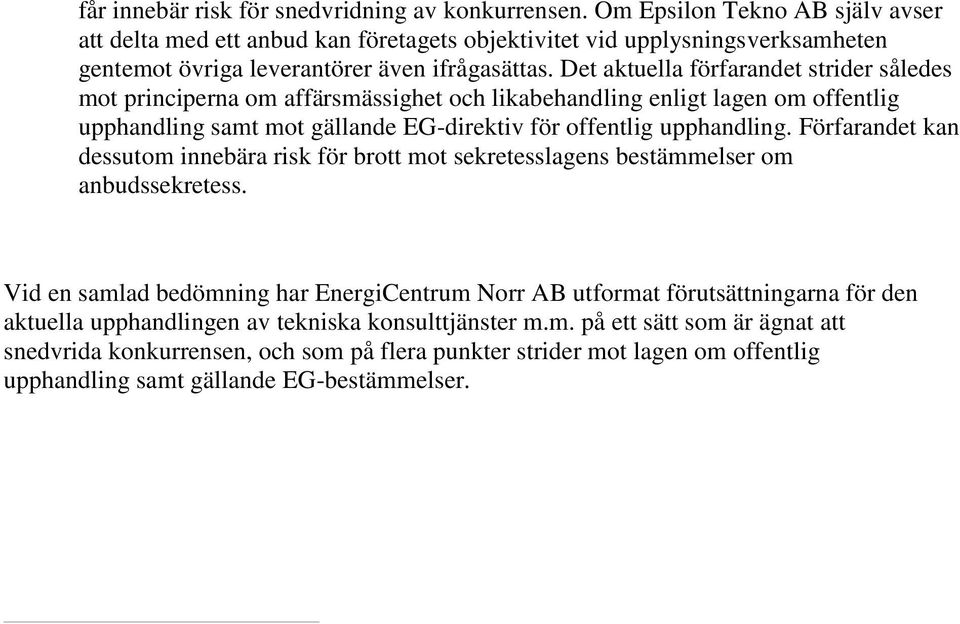 får innebär risk för snedvridning av konkurrensen. Om Epsilon Tekno AB själv avser att delta med ett anbud kan företagets objektivitet vid upplysningsverksamheten gentemot övriga leverantörer även ifrågasättas. Det aktuella förfarandet strider således mot principerna om affärsmässighet och likabehandling enligt lagen om offentlig upphandling samt mot gällande EG-direktiv för offentlig upphandling. Förfarandet kan dessutom innebära risk för brott mot sekretesslagens bestämmelser om anbudssekretess.

Vid en samlad bedömning har EnergiCentrum Norr AB utformat förutsättningarna för den aktuella upphandlingen av tekniska konsulttjänster m.m. på ett sätt som är ägnat att snedvrida konkurrensen, och som på flera punkter strider mot lagen om offentlig upphandling samt gällande EG-bestämmelser.